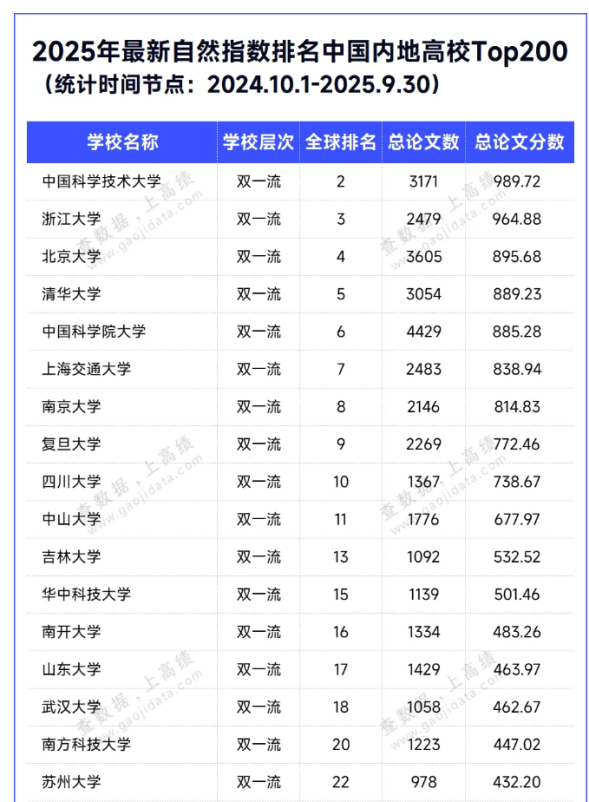 2025年最新自然指数排名中国内地高校Top200
（统计时间节点：2024.10.1-2025.9.30）

| 学校名称 | 学校层次 | 全球排名 | 总论文数 | 总论文分数 |
|---|---|---|---|---|
| 中国科学技术大学 | 双一流 | 2 | 3171 | 989.72 |
| 浙江大学 | 双一流 | 3 | 2479 | 964.88 |
| 北京大学 | 双一流 | 4 | 3605 | 895.68 |
| 清华大学 | 双一流 | 5 | 3054 | 889.23 |
| 中国科学院大学 | 双一流 | 6 | 4429 | 885.28 |
| 上海交通大学 | 双一流 | 7 | 2483 | 838.94 |
| 南京大学 | 双一流 | 8 | 2146 | 814.83 |
| 复旦大学 | 双一流 | 9 | 2269 | 772.46 |
| 四川大学 | 双一流 | 10 | 1367 | 738.67 |
| 中山大学 | 双一流 | 11 | 1776 | 677.97 |
| 吉林大学 | 双一流 | 13 | 1092 | 532.52 |
| 华中科技大学 | 双一流 | 15 | 1139 | 501.46 |
| 南开大学 | 双一流 | 16 | 1334 | 483.26 |
| 山东大学 | 双一流 | 17 | 1429 | 463.97 |
| 武汉大学 | 双一流 | 18 | 1058 | 462.67 |
| 南方科技大学 | 双一流 | 20 | 1223 | 447.02 |
| 苏州大学 | 双一流 | 22 | 978 | 432.20 |

查数据，上高绩
www.gaojidata.com